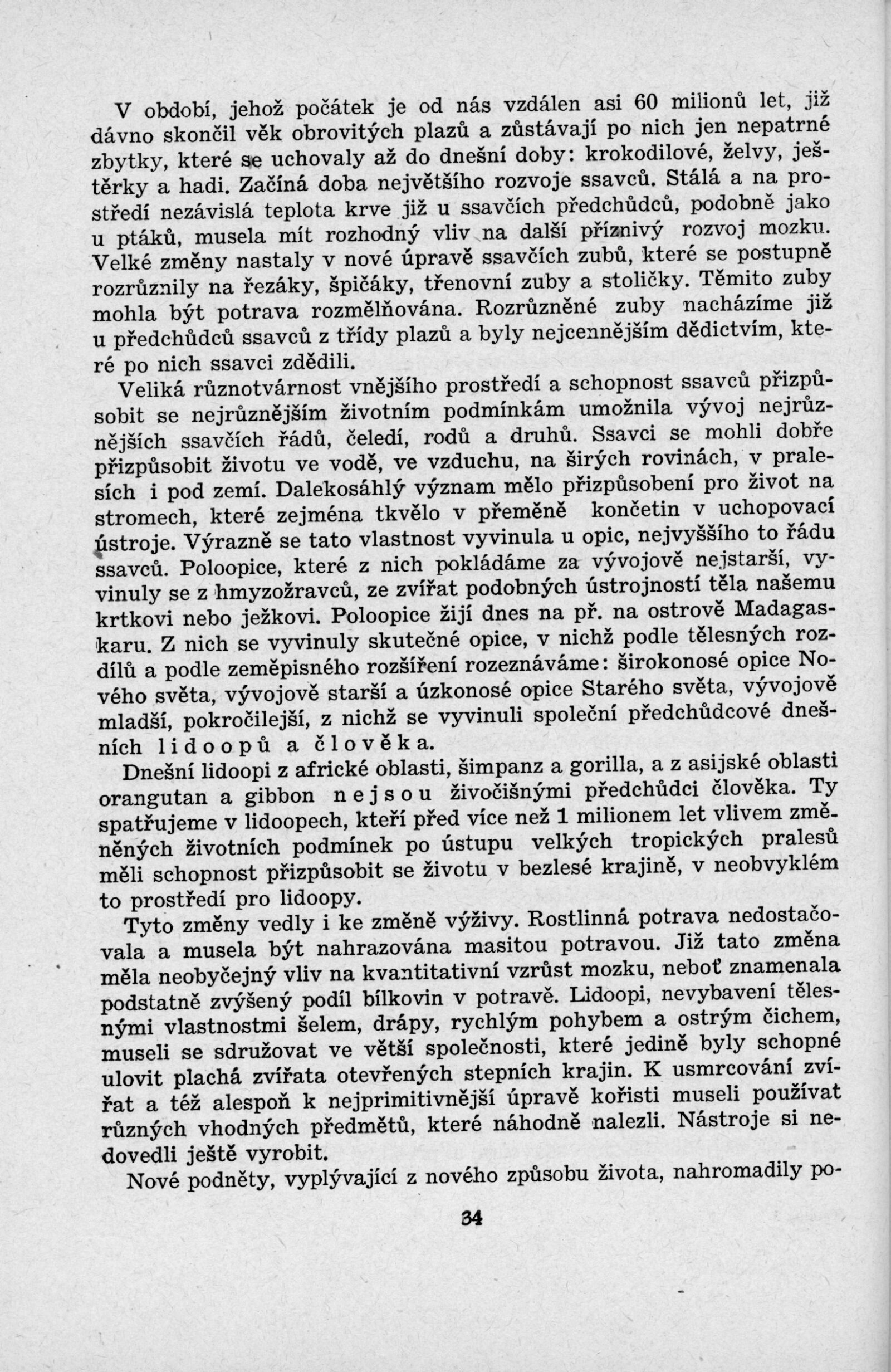 V období, jehož počátek je od nás vzdálen asi 60 milionů let, již dávno skončil věk obrovitých plazů a zůstávají po nich jen nepatrné zbytky, které se uchovaly až do dnešní doby: krokodilové, želvy, ještěrky a hadi. Začíná doba největšího rozvoje ssavců. Stálá a na prostředí nezávislá teplota krve již u ssavčích předchůdců, podobně jako u ptáků, musela mít rozhodný vliv na další příznivý rozvoj mozku. Velké změny nastaly v nové úpravě ssavčích zubů, které se postupně rozrůznily na řezáky, špičáky, třenovní zuby a stoličky. Těmito zuby mohla být potrava rozmělňována. Rozrůzněné zuby nacházíme již u předchůdců ssavců z třídy plazů a byly nejcennějším dědictvím, které po nich ssavci zdědili.

Veliká různotvárnost vnějšího prostředí a schopnost ssavců přizpůsobit se nejrůznějším životním podmínkám umožnila vývoj nejrůznějších ssavčích řádů, čeledí, rodů a druhů. Ssavci se mohli dobře přizpůsobit životu ve vodě, ve vzduchu, na širých rovinách, v pralesích i pod zemí. Dalekosáhlý význam mělo přizpůsobení pro život na stromech, které zejména tkvělo v přeměně končetin v uchopovací ústroje. Výrazně se tato vlastnost vyvinula u opic, nejvyššího to řádu ssavců. Poloopice, které z nich pokládáme za vývojově nejstarší, vyvinuly se z hmyzožravců, ze zvířat podobných ústrojností těla našemu krtkovi nebo ježkovi. Poloopice žijí dnes na př. na ostrově Madagaskaru. Z nich se vyvinuly skutečné opice, v nichž podle tělesných rozdílů a podle zeměpisného rozšíření rozeznáváme: širokonosé opice Nového světa, vývojově starší a úzkonosé opice Starého světa, vývojově mladší, pokročilejší, z nichž se vyvinuli společní předchůdcové dnešních lidoopů a člověka.

Dnešní lidoopi z africké oblasti, šimpanz a gorilla, a z asijské oblasti orangutan a gibbon nejsou živočišnými předchůdci člověka. Ty spatřujeme v lidoopech, kteří před více než 1 milionem let vlivem změněných životních podmínek po ústupu velkých tropických pralesů měli schopnost přizpůsobit se životu v bezlesé krajině, v neobvyklém to prostředí pro lidoopy.

Tyto změny vedly i ke změně výživy. Rostlinná potrava nedostačovala a musela být nahrazována masitou potravou. Již tato změna měla neobyčejný vliv na kvantitativní vzrůst mozku, neboť znamenala podstatně zvýšený podíl bílkovin v potravě. Lidoopi, nevybavení tělesnými vlastnostmi šelem, drápy, rychlým pohybem a ostrým čichem, museli se sdružovat ve větší společnosti, které jedině byly schopné ulovit plachá zvířata otevřených stepních krajin. K usmrcování zvířat a též alespoň k nejprimitivnější úpravě kořisti museli používat různých vhodných předmětů, které náhodně nalezli. Nástroje si nedovedli ještě vyrobit.

Nové podněty, vyplývající z nového způsobu života, nahromadily po-

34